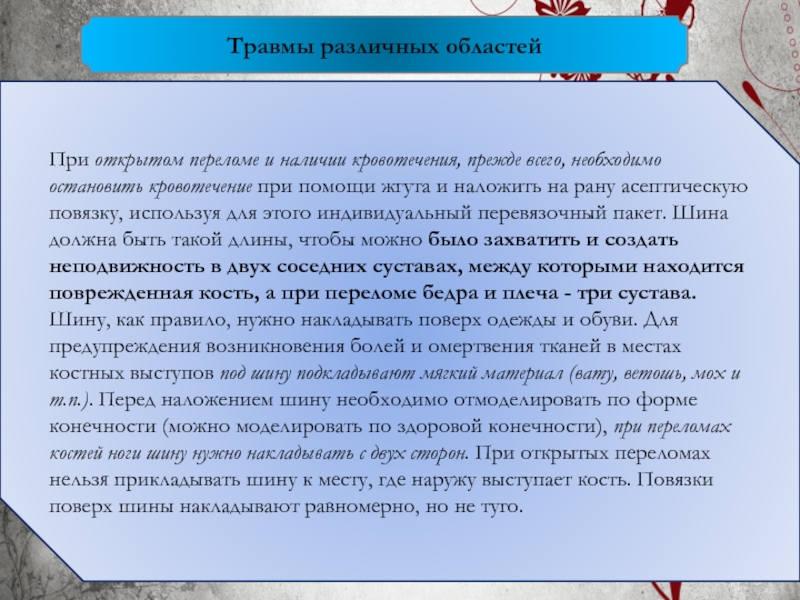 Травмы различных областей

При открытом переломе и наличии кровотечения, прежде всего, необходимо остановить кровотечение при помощи жгута и наложить на рану асептическую повязку, используя для этого индивидуальный перевязочный пакет. Шина должна быть такой длины, чтобы можно было захватить и создать неподвижность в двух соседних суставах, между которыми находится поврежденная кость, а при переломе бедра и плеча - три сустава. Шину, как правило, нужно накладывать поверх одежды и обуви. Для предупреждения возникновения болей и омертвения тканей в местах костных выступов под шину подкладывают мягкий материал (вату, ветошь, мох и т.п.). Перед наложением шину необходимо отмоделировать по форме конечности (можно моделировать по здоровой конечности), при переломах костей ноги шину нужно накладывать с двух сторон. При открытых переломах нельзя прикладывать шину к месту, где наружу выступает кость. Повязки поверх шины накладывают равномерно, но не туго.